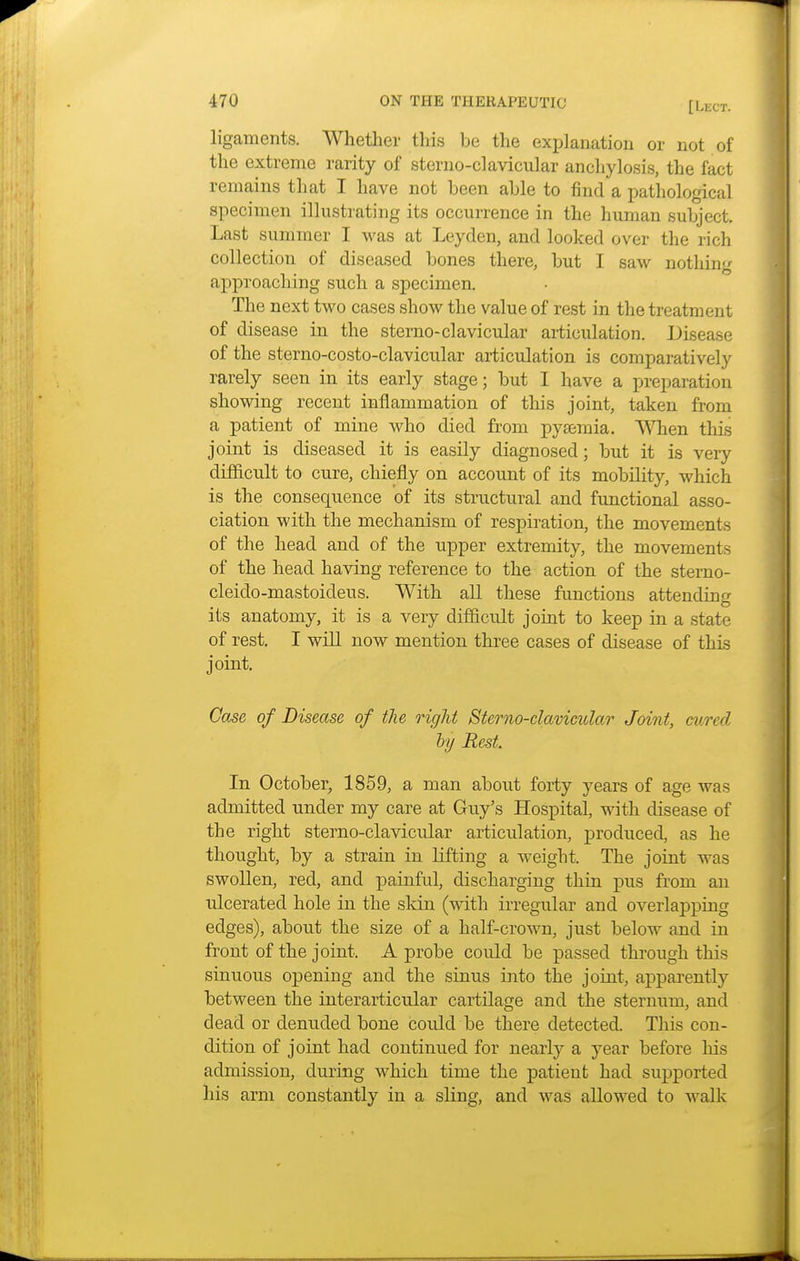 470 ON THE THERAPEUTIC [Lect.

ligaments. Whether this be the explanation or not of the extreme rarity of sterno-clavicular anchylosis, the fact remains that I have not been able to find a pathological specimen illustrating its occurrence in the human subject. Last summer I was at Leyden, and looked over the rich collection of diseased bones there, but I saw nothing approaching such a specimen.

The next two cases show the value of rest in the treatment of disease in the sterno-clavicular articulation. Disease of the sterno-costo-clavicular articulation is comparatively rarely seen in its early stage; but I have a preparation showing recent inflammation of this joint, taken from a patient of mine who died from pyæmia. When this joint is diseased it is easily diagnosed; but it is very difficult to cure, chiefly on account of its mobility, which is the consequence of its structural and functional association with the mechanism of respiration, the movements of the head and of the upper extremity, the movements of the head having reference to the action of the sterno-cleido-mastoideus. With all these functions attending its anatomy, it is a very difficult joint to keep in a state of rest. I will now mention three cases of disease of this joint.

Case of Disease of the right Sterno-clavicular Joint, cured by Rest.

In October, 1859, a man about forty years of age was admitted under my care at Guy's Hospital, with disease of the right sterno-clavicular articulation, produced, as he thought, by a strain in lifting a weight. The joint was swollen, red, and painful, discharging thin pus from an ulcerated hole in the skin (with irregular and overlapping edges), about the size of a half-crown, just below and in front of the joint. A probe could be passed through this sinuous opening and the sinus into the joint, apparently between the interarticular cartilage and the sternum, and dead or denuded bone could be there detected. This condition of joint had continued for nearly a year before his admission, during which time the patient had supported his arm constantly in a sling, and was allowed to walk